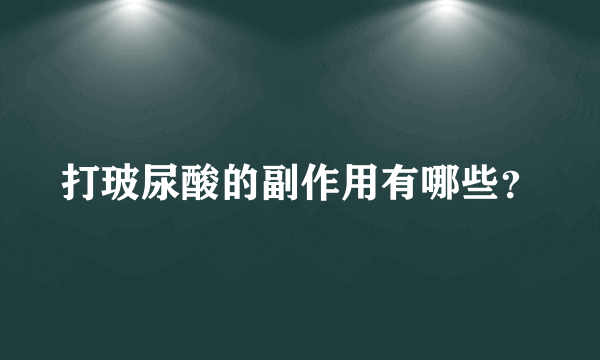 打玻尿酸的副作用有哪些？